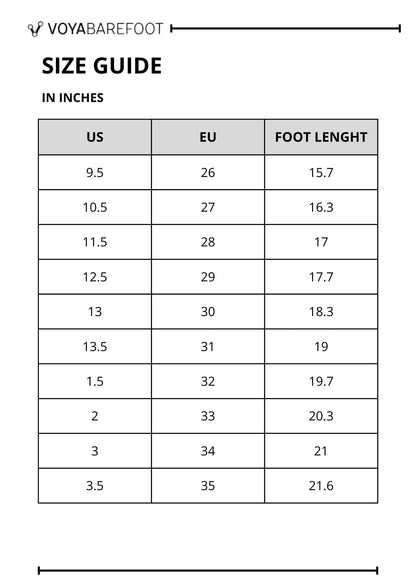 VOYABAREFOOT

SIZE GUIDE

IN INCHES

| US | EU | FOOT LENGHT |
|---|---|---|
| 9.5 | 26 | 15.7 |
| 10.5 | 27 | 16.3 |
| 11.5 | 28 | 17 |
| 12.5 | 29 | 17.7 |
| 13 | 30 | 18.3 |
| 13.5 | 31 | 19 |
| 1.5 | 32 | 19.7 |
| 2 | 33 | 20.3 |
| 3 | 34 | 21 |
| 3.5 | 35 | 21.6 |